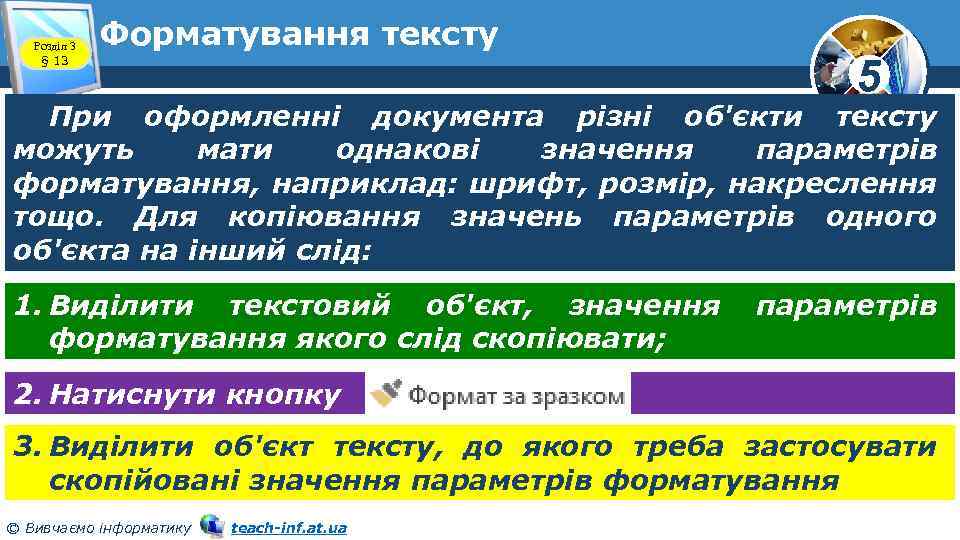 Розділ 3
§ 13

Форматування тексту

5

При оформленні документа різні об'єкти тексту можуть мати однакові значення параметрів форматування, наприклад: шрифт, розмір, накреслення тощо. Для копіювання значень параметрів одного об'єкта на інший слід:

1. Виділити текстовий об'єкт, значення параметрів форматування якого слід скопіювати;

2. Натиснути кнопку Формат за зразком

3. Виділити об'єкт тексту, до якого треба застосувати скопійовані значення параметрів форматування

© Вивчаємо інформатику teach-inf.at.ua